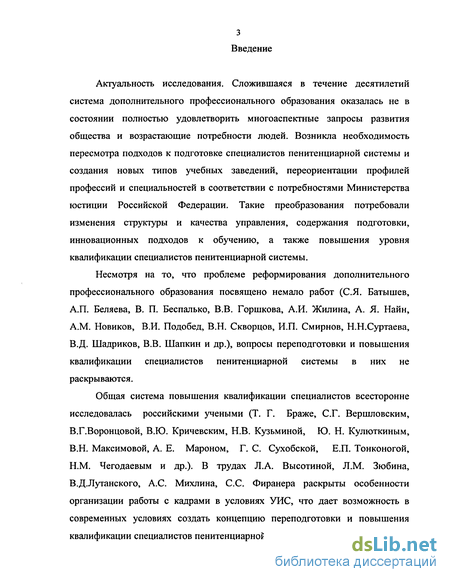 3

Введение

Актуальность исследования. Сложившаяся в течение десятилетий система дополнительного профессионального образования оказалась не в состоянии полностью удовлетворить многоаспектные запросы развития общества и возрастающие потребности людей. Возникла необходимость пересмотра подходов к подготовке специалистов пенитенциарной системы и создания новых типов учебных заведений, переориентации профилей профессий и специальностей в соответствии с потребностями Министерства юстиции Российской Федерации. Такие преобразования потребовали изменения структуры и качества управления, содержания подготовки, инновационных подходов к обучению, а также повышения уровня квалификации специалистов пенитенциарной системы.

Несмотря на то, что проблеме реформирования дополнительного профессионального образования посвящено немало работ (С.Я. Батышев, А.П. Беляева, В. П. Беспалько, В.В. Горшкова, А.И. Жилина, А. Я. Найн, А.М. Новиков, В.И. Подобед, В.Н. Скворцов, И.П. Смирнов, Н.Н.Суртаева, В.Д. Шадриков, В.В. Шапкин и др.), вопросы переподготовки и повышения квалификации специалистов пенитенциарной системы в них не раскрываются.

Общая система повышения квалификации специалистов всесторонне исследовалась российскими учеными (Т. Г. Браже, С.Г. Вершловским, В.Г.Воронцовой, В.Ю. Кричевским, Н.В. Кузьминой, Ю. Н. Кулюткиным, В.Н. Максимовой, А. Е. Мароном, Г. С. Сухобской, Е.П. Тонконогой, Н.М. Чегодаевым и др.). В трудах Л.А. Высотиной, Л.М. Зюбина, В.Д.Лутанского, А.С. Михлина, С.С. Фиранера раскрыты особенности организации работы с кадрами в условиях УИС, что дает возможность в современных условиях создать концепцию переподготовки и повышения квалификации специалистов пенитенциарной

dsLib.net
библиотека диссертаций